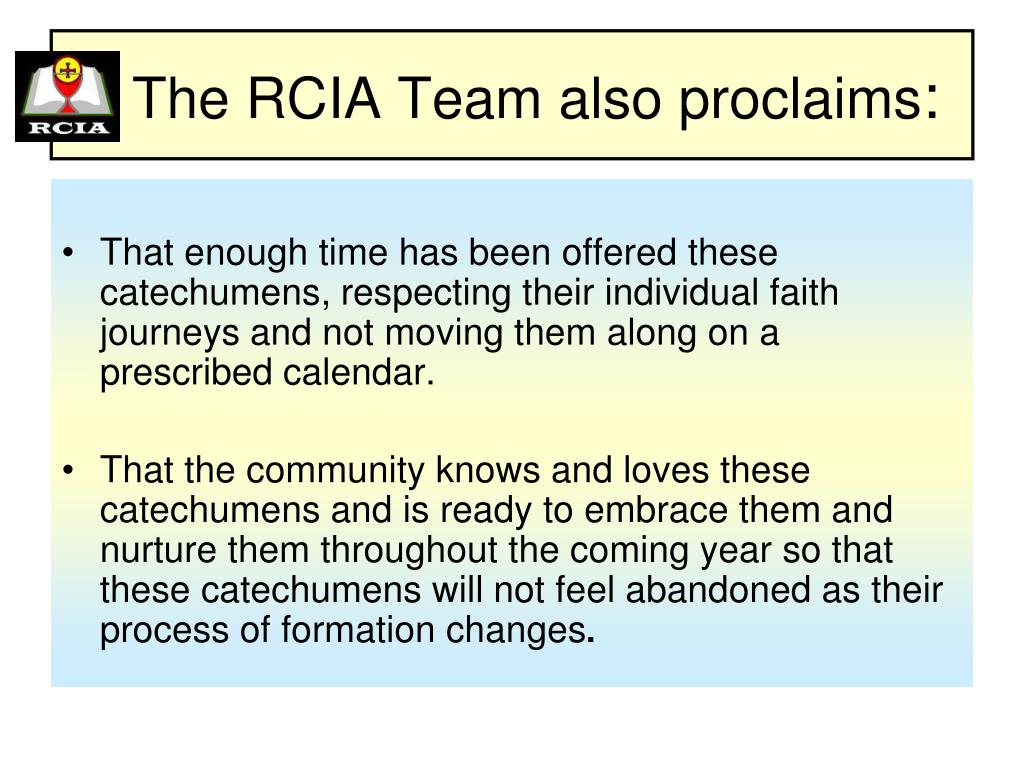 RCIA

The RCIA Team also proclaims:

• That enough time has been offered these catechumens, respecting their individual faith journeys and not moving them along on a prescribed calendar.

• That the community knows and loves these catechumens and is ready to embrace them and nurture them throughout the coming year so that these catechumens will not feel abandoned as their process of formation changes.